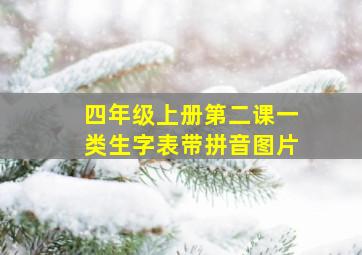 四年级上册第二课一类生字表带拼音图片